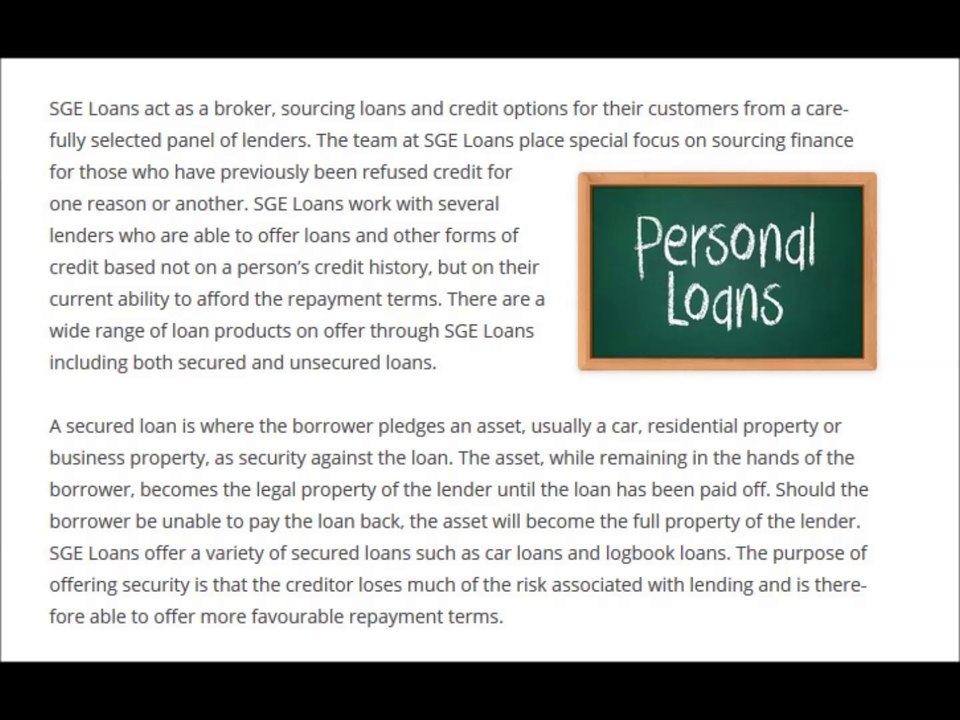 SGE Loans act as a broker, sourcing loans and credit options for their customers from a carefully selected panel of lenders. The team at SGE Loans place special focus on sourcing finance for those who have previously been refused credit for one reason or another. SGE Loans work with several lenders who are able to offer loans and other forms of credit based not on a person's credit history, but on their current ability to afford the repayment terms. There are a wide range of loan products on offer through SGE Loans including both secured and unsecured loans.

Personal Loans

A secured loan is where the borrower pledges an asset, usually a car, residential property or business property, as security against the loan. The asset, while remaining in the hands of the borrower, becomes the legal property of the lender until the loan has been paid off. Should the borrower be unable to pay the loan back, the asset will become the full property of the lender. SGE Loans offer a variety of secured loans such as car loans and logbook loans. The purpose of offering security is that the creditor loses much of the risk associated with lending and is therefore able to offer more favourable repayment terms.